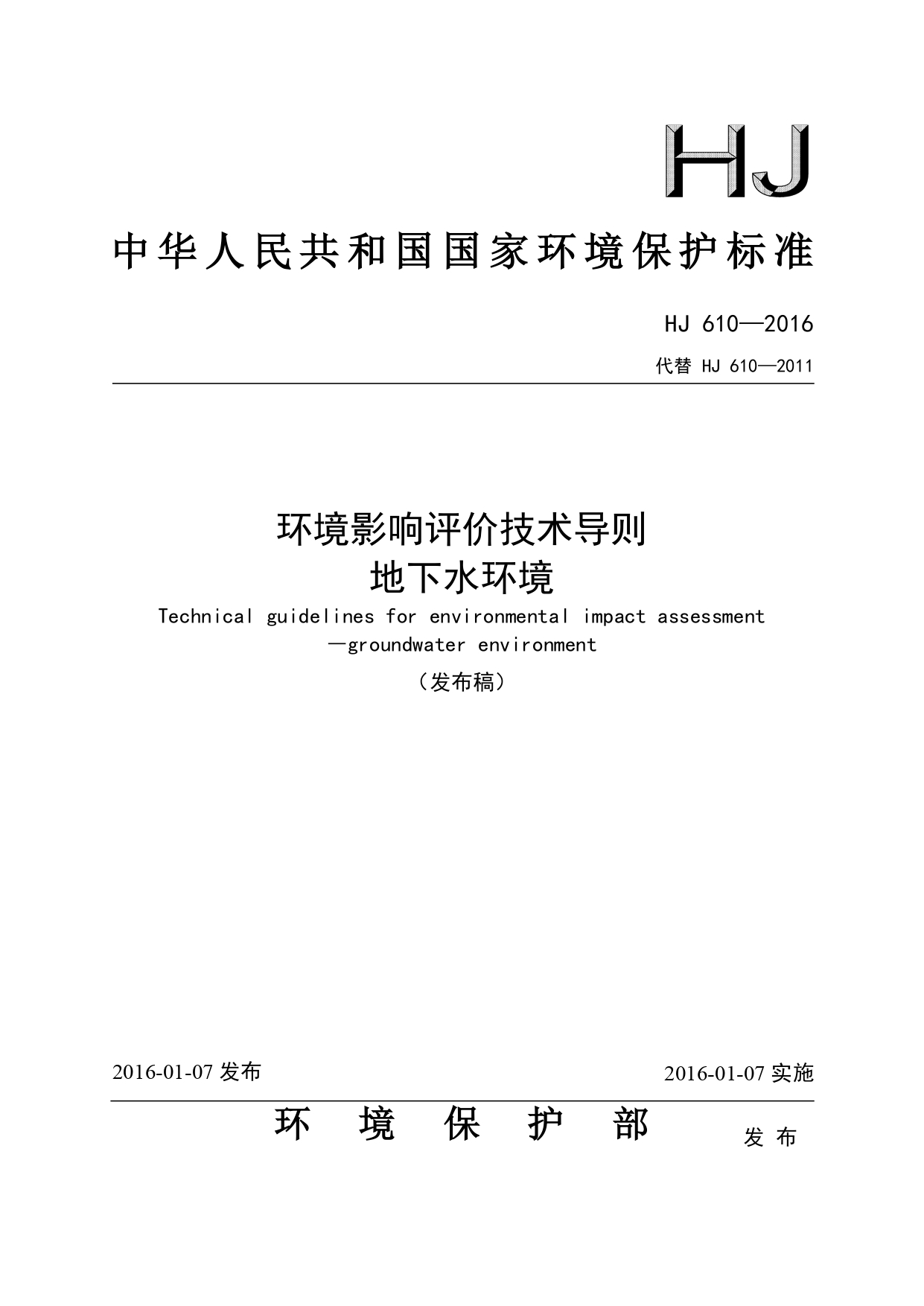 HJ

中华人民共和国国家环境保护标准

HJ 610—2016

代替 HJ 610—2011

环境影响评价技术导则
地下水环境

Technical guidelines for environmental impact assessment —groundwater environment

（发布稿）

2016-01-07 发布

2016-01-07 实施

环 境 保 护 部 发 布